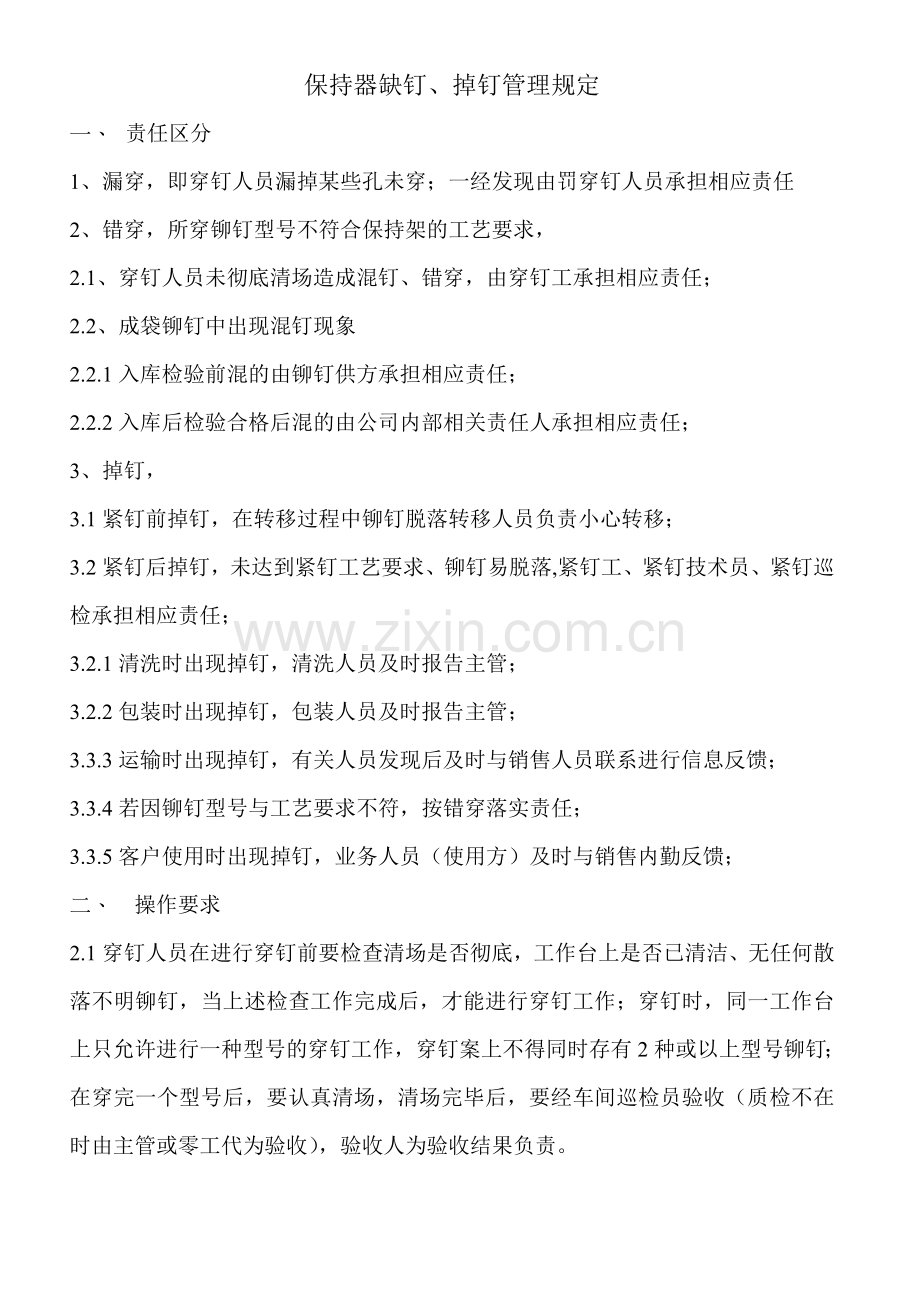 保持器缺钉、掉钉管理规定

一、 责任区分

1、漏穿，即穿钉人员漏掉某些孔未穿；一经发现由罚穿钉人员承担相应责任

2、错穿，所穿铆钉型号不符合保持架的工艺要求，

2.1、穿钉人员未彻底清场造成混钉、错穿，由穿钉工承担相应责任；

2.2、成袋铆钉中出现混钉现象

2.2.1 入库检验前混的由铆钉供方承担相应责任；

2.2.2 入库后检验合格后混的由公司内部相关责任人承担相应责任；

3、掉钉，

3.1 紧钉前掉钉，在转移过程中铆钉脱落转移人员负责小心转移；

3.2 紧钉后掉钉，未达到紧钉工艺要求、铆钉易脱落,紧钉工、紧钉技术员、紧钉巡检承担相应责任；

www.zixin.com.cn

3.2.1 清洗时出现掉钉，清洗人员及时报告主管；

3.2.2 包装时出现掉钉，包装人员及时报告主管；

3.3.3 运输时出现掉钉，有关人员发现后及时与销售人员联系进行信息反馈；

3.3.4 若因铆钉型号与工艺要求不符，按错穿落实责任；

3.3.5 客户使用时出现掉钉，业务人员（使用方）及时与销售内勤反馈；

二、 操作要求

2.1 穿钉人员在进行穿钉前要检查清场是否彻底，工作台上是否已清洁、无任何散落不明铆钉，当上述检查工作完成后，才能进行穿钉工作；穿钉时，同一工作台上只允许进行一种型号的穿钉工作，穿钉案上不得同时存有 2 种或以上型号铆钉；在穿完一个型号后，要认真清场，清场完毕后，要经车间巡检员验收（质检不在时由主管或零工代为验收），验收人为验收结果负责。